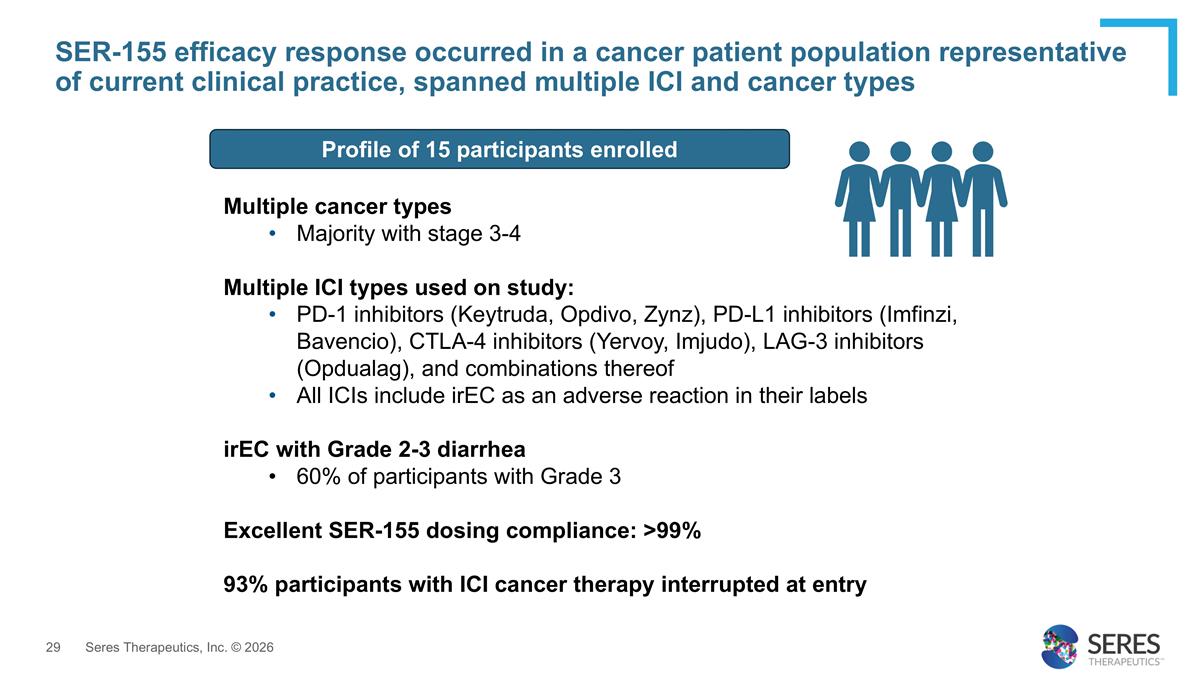 SER-155 efficacy response occurred in a cancer patient population representative of current clinical practice, spanned multiple ICI and cancer types

Profile of 15 participants enrolled

Multiple cancer types
• Majority with stage 3-4

Multiple ICI types used on study:
• PD-1 inhibitors (Keytruda, Opdivo, Zynz), PD-L1 inhibitors (Imfinzi, Bavencio), CTLA-4 inhibitors (Yervoy, Imjudo), LAG-3 inhibitors (Opdualag), and combinations thereof
• All ICIs include irEC as an adverse reaction in their labels

irEC with Grade 2-3 diarrhea
• 60% of participants with Grade 3

Excellent SER-155 dosing compliance: >99%

93% participants with ICI cancer therapy interrupted at entry

29 Seres Therapeutics, Inc. © 2026

SERES
THERAPEUTICS™